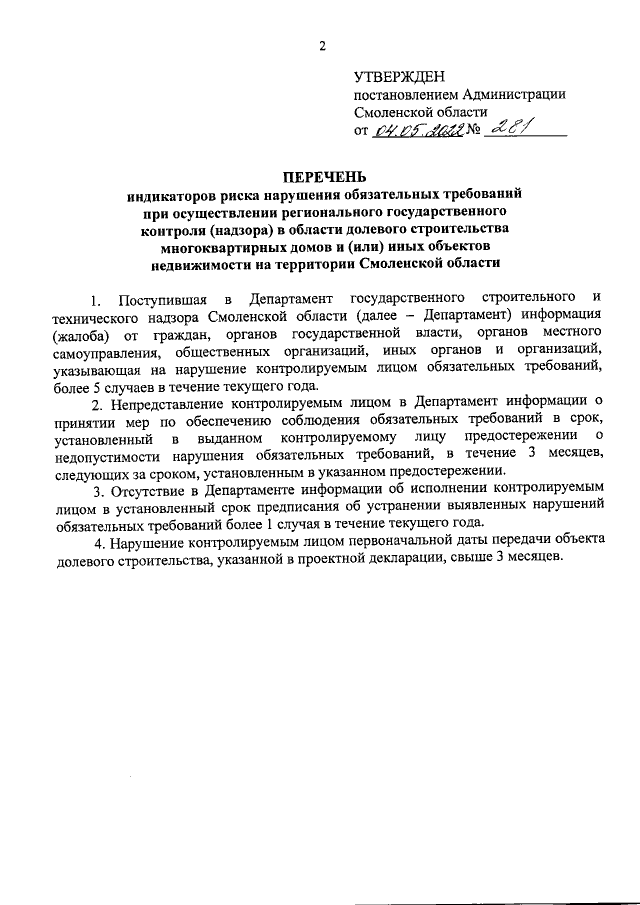 2

УТВЕРЖДЕН
постановлением Администрации
Смоленской области
от 04.05.2022 № 281

ПЕРЕЧЕНЬ
индикаторов риска нарушения обязательных требований при осуществлении регионального государственного контроля (надзора) в области долевого строительства многоквартирных домов и (или) иных объектов недвижимости на территории Смоленской области

1. Поступившая в Департамент государственного строительного и технического надзора Смоленской области (далее – Департамент) информация (жалоба) от граждан, органов государственной власти, органов местного самоуправления, общественных организаций, иных органов и организаций, указывающая на нарушение контролируемым лицом обязательных требований, более 5 случаев в течение текущего года.

2. Непредставление контролируемым лицом в Департамент информации о принятии мер по обеспечению соблюдения обязательных требований в срок, установленный в выданном контролируемому лицу предостережении о недопустимости нарушения обязательных требований, в течение 3 месяцев, следующих за сроком, установленным в указанном предостережении.

3. Отсутствие в Департаменте информации об исполнении контролируемым лицом в установленный срок предписания об устранении выявленных нарушений обязательных требований более 1 случая в течение текущего года.

4. Нарушение контролируемым лицом первоначальной даты передачи объекта долевого строительства, указанной в проектной декларации, свыше 3 месяцев.